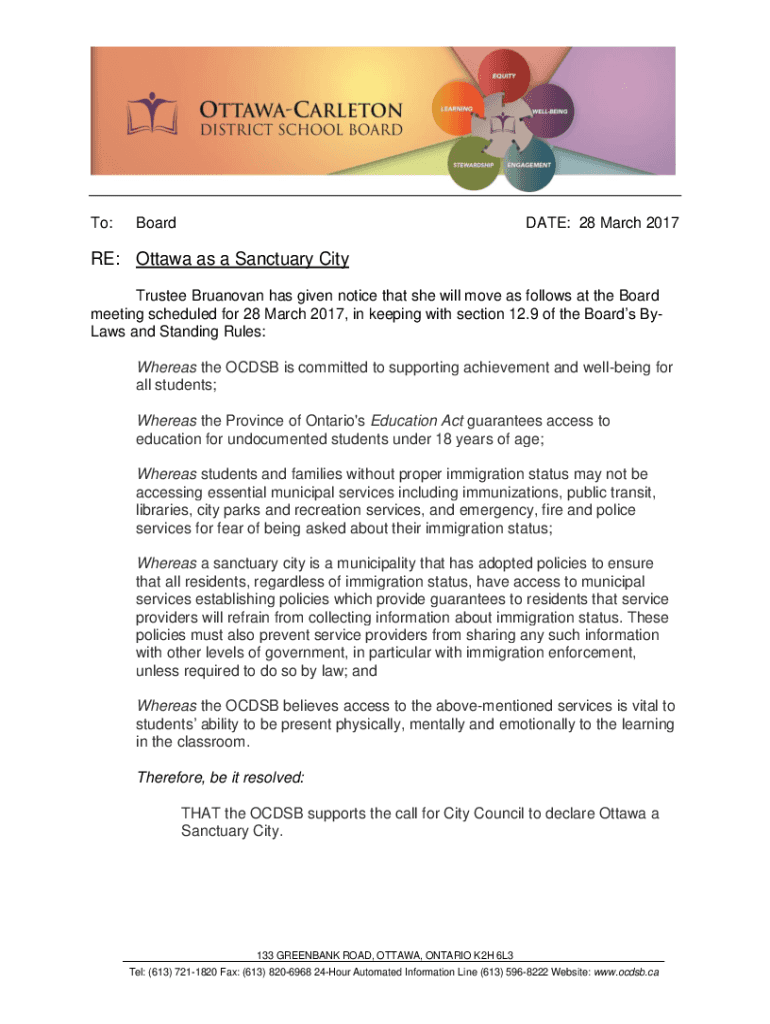 OTTAWA-CARLETON
DISTRICT SCHOOL BOARD

EQUITY
LEARNING
WELL-BEING
STEWARDSHIP
ENGAGEMENT

To: Board DATE: 28 March 2017

RE: Ottawa as a Sanctuary City

Trustee Bruanovan has given notice that she will move as follows at the Board meeting scheduled for 28 March 2017, in keeping with section 12.9 of the Board's By-Laws and Standing Rules:

Whereas the OCDSB is committed to supporting achievement and well-being for all students;

Whereas the Province of Ontario's Education Act guarantees access to education for undocumented students under 18 years of age;

Whereas students and families without proper immigration status may not be accessing essential municipal services including immunizations, public transit, libraries, city parks and recreation services, and emergency, fire and police services for fear of being asked about their immigration status;

Whereas a sanctuary city is a municipality that has adopted policies to ensure that all residents, regardless of immigration status, have access to municipal services establishing policies which provide guarantees to residents that service providers will refrain from collecting information about immigration status. These policies must also prevent service providers from sharing any such information with other levels of government, in particular with immigration enforcement, unless required to do so by law; and

Whereas the OCDSB believes access to the above-mentioned services is vital to students' ability to be present physically, mentally and emotionally to the learning in the classroom.

Therefore, be it resolved:

THAT the OCDSB supports the call for City Council to declare Ottawa a Sanctuary City.

133 GREENBANK ROAD, OTTAWA, ONTARIO K2H 6L3
Tel: (613) 721-1820 Fax: (613) 820-6968 24-Hour Automated Information Line (613) 596-8222 Website: www.ocdsb.ca